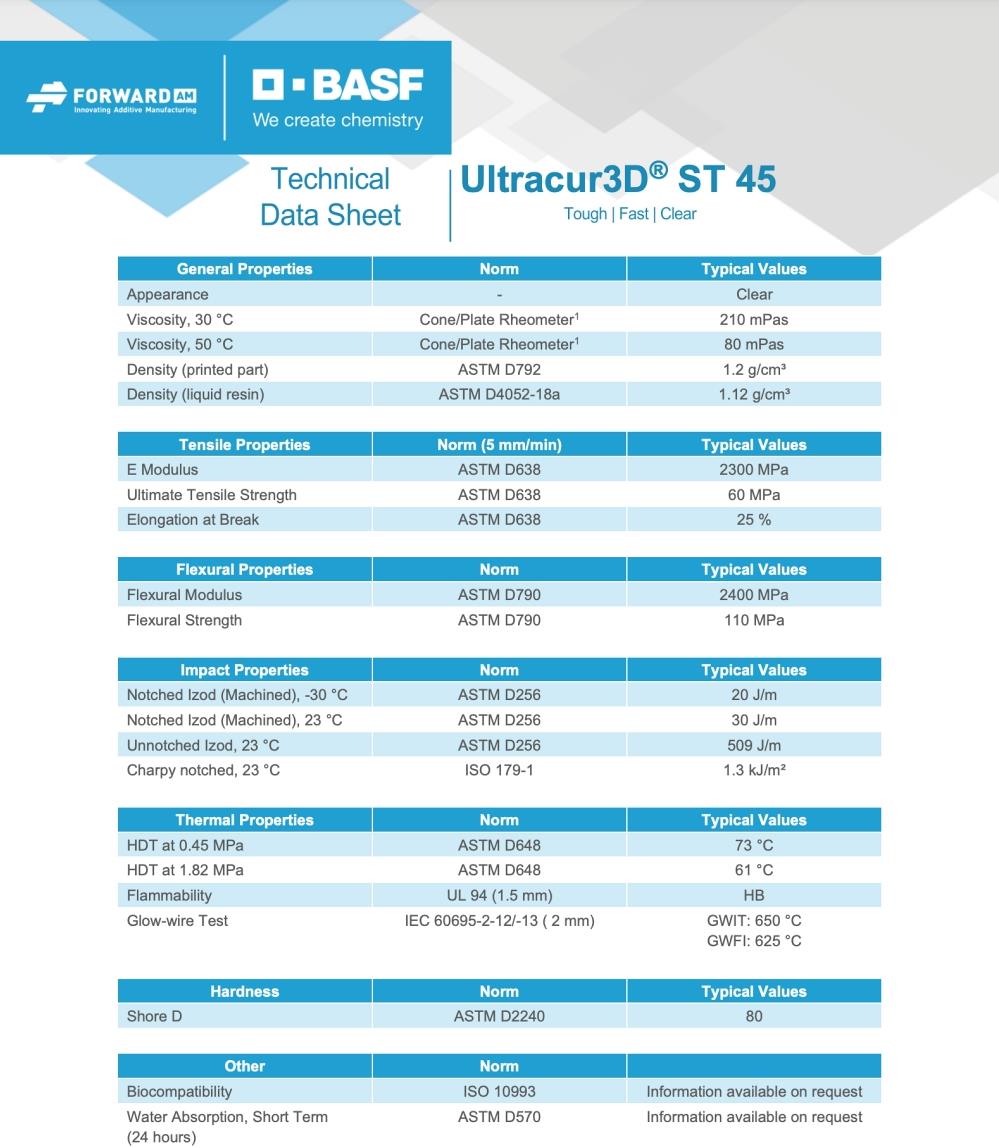 FORWARD AM
Innovating Additive Manufacturing

BASF
We create chemistry

Technical Data Sheet

Ultracur3D® ST 45
Tough | Fast | Clear

| General Properties | Norm | Typical Values |
|---|---|---|
| Appearance | - | Clear |
| Viscosity, 30 °C | Cone/Plate Rheometer$^1$ | 210 mPas |
| Viscosity, 50 °C | Cone/Plate Rheometer$^1$ | 80 mPas |
| Density (printed part) | ASTM D792 | 1.2 g/cm³ |
| Density (liquid resin) | ASTM D4052-18a | 1.12 g/cm³ |

| Tensile Properties | Norm (5 mm/min) | Typical Values |
|---|---|---|
| E Modulus | ASTM D638 | 2300 MPa |
| Ultimate Tensile Strength | ASTM D638 | 60 MPa |
| Elongation at Break | ASTM D638 | 25 % |

| Flexural Properties | Norm | Typical Values |
|---|---|---|
| Flexural Modulus | ASTM D790 | 2400 MPa |
| Flexural Strength | ASTM D790 | 110 MPa |

| Impact Properties | Norm | Typical Values |
|---|---|---|
| Notched Izod (Machined), -30 °C | ASTM D256 | 20 J/m |
| Notched Izod (Machined), 23 °C | ASTM D256 | 30 J/m |
| Unnotched Izod, 23 °C | ASTM D256 | 509 J/m |
| Charpy notched, 23 °C | ISO 179-1 | 1.3 kJ/m² |

| Thermal Properties | Norm | Typical Values |
|---|---|---|
| HDT at 0.45 MPa | ASTM D648 | 73 °C |
| HDT at 1.82 MPa | ASTM D648 | 61 °C |
| Flammability | UL 94 (1.5 mm) | HB |
| Glow-wire Test | IEC 60695-2-12/-13 ( 2 mm) | GWIT: 650 °C GWFI: 625 °C |

| Hardness | Norm | Typical Values |
|---|---|---|
| Shore D | ASTM D2240 | 80 |

| Other | Norm | |
|---|---|---|
| Biocompatibility | ISO 10993 | Information available on request |
| Water Absorption, Short Term (24 hours) | ASTM D570 | Information available on request |